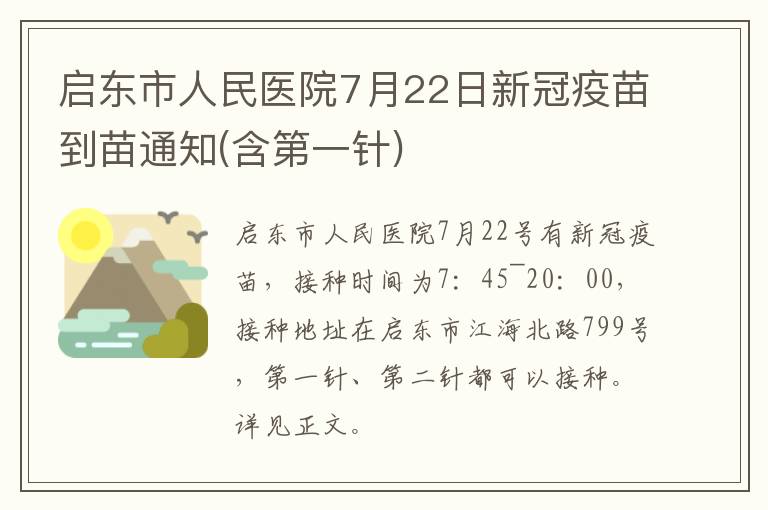 启东市人民医院7月22日新冠疫苗到苗通知(含第一针)

启东市人民医院7月22号有新冠疫苗，接种时间为7：45¯20：00，接种地址在启东市江海北路799号，第一针、第二针都可以接种。详见正文。